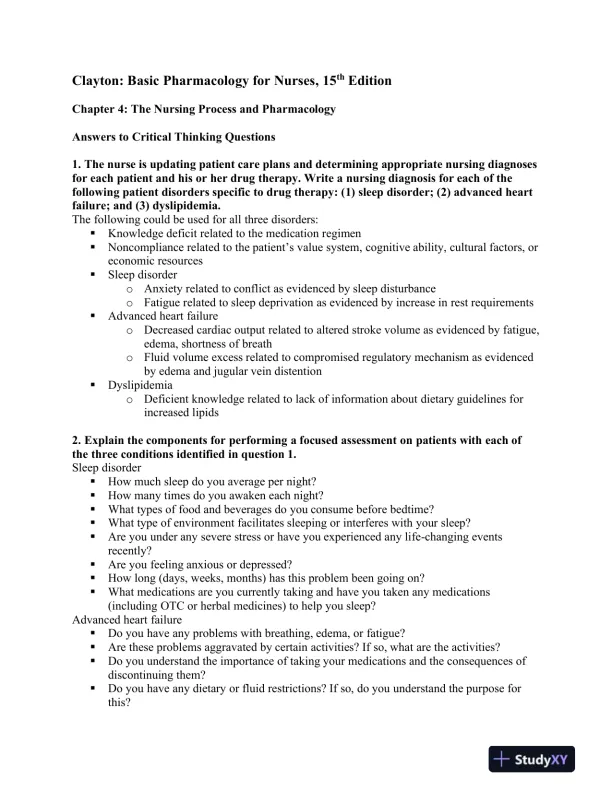 Clayton: Basic Pharmacology for Nurses, 15$^{th}$ Edition

Chapter 4: The Nursing Process and Pharmacology

Answers to Critical Thinking Questions

1. The nurse is updating patient care plans and determining appropriate nursing diagnoses for each patient and his or her drug therapy. Write a nursing diagnosis for each of the following patient disorders specific to drug therapy: (1) sleep disorder; (2) advanced heart failure; and (3) dyslipidemia.
The following could be used for all three disorders:
- Knowledge deficit related to the medication regimen
- Noncompliance related to the patient's value system, cognitive ability, cultural factors, or economic resources
- Sleep disorder
  - Anxiety related to conflict as evidenced by sleep disturbance
  - Fatigue related to sleep deprivation as evidenced by increase in rest requirements
- Advanced heart failure
  - Decreased cardiac output related to altered stroke volume as evidenced by fatigue, edema, shortness of breath
  - Fluid volume excess related to compromised regulatory mechanism as evidenced by edema and jugular vein distention
- Dyslipidemia
  - Deficient knowledge related to lack of information about dietary guidelines for increased lipids

2. Explain the components for performing a focused assessment on patients with each of the three conditions identified in question 1.
Sleep disorder
- How much sleep do you average per night?
- How many times do you awaken each night?
- What types of food and beverages do you consume before bedtime?
- What type of environment facilitates sleeping or interferes with your sleep?
- Are you under any severe stress or have you experienced any life-changing events recently?
- Are you feeling anxious or depressed?
- How long (days, weeks, months) has this problem been going on?
- What medications are you currently taking and have you taken any medications (including OTC or herbal medicines) to help you sleep?
Advanced heart failure
- Do you have any problems with breathing, edema, or fatigue?
- Are these problems aggravated by certain activities? If so, what are the activities?
- Do you understand the importance of taking your medications and the consequences of discontinuing them?
- Do you have any dietary or fluid restrictions? If so, do you understand the purpose for this?

StudyXY